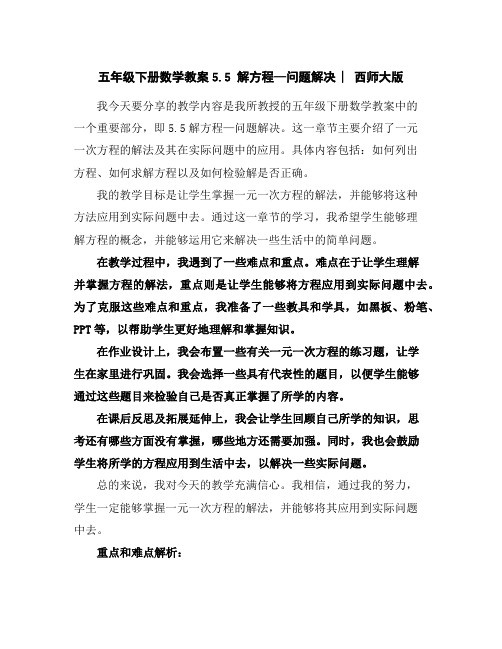 五年级下册数学教案 5.5 解方程—问题解决｜ 西师大版

我今天要分享的教学内容是我所教授的五年级下册数学教案中的一个重要部分，即 5.5 解方程—问题解决。这一章节主要介绍了一元一次方程的解法及其在实际问题中的应用。具体内容包括：如何列出方程、如何求解方程以及如何检验解是否正确。

我的教学目标是让学生掌握一元一次方程的解法，并能够将这种方法应用到实际问题中去。通过这一章节的学习，我希望学生能够理解方程的概念，并能够运用它来解决一些生活中的简单问题。

在教学过程中，我遇到了一些难点和重点。难点在于让学生理解并掌握方程的解法，重点则是让学生能够将方程应用到实际问题中去。为了克服这些难点和重点，我准备了一些教具和学具，如黑板、粉笔、PPT 等，以帮助学生更好地理解和掌握知识。

在作业设计上，我会布置一些有关一元一次方程的练习题，让学生在家里进行巩固。我会选择一些具有代表性的题目，以便学生能够通过这些题目来检验自己是否真正掌握了所学的内容。

在课后反思及拓展延伸上，我会让学生回顾自己所学的知识，思考还有哪些方面没有掌握，哪些地方还需要加强。同时，我也会鼓励学生将所学的方程应用到生活中去，以解决一些实际问题。

总的来说，我对今天的教学充满信心。我相信，通过我的努力，学生一定能够掌握一元一次方程的解法，并能够将其应用到实际问题中去。

重点和难点解析：